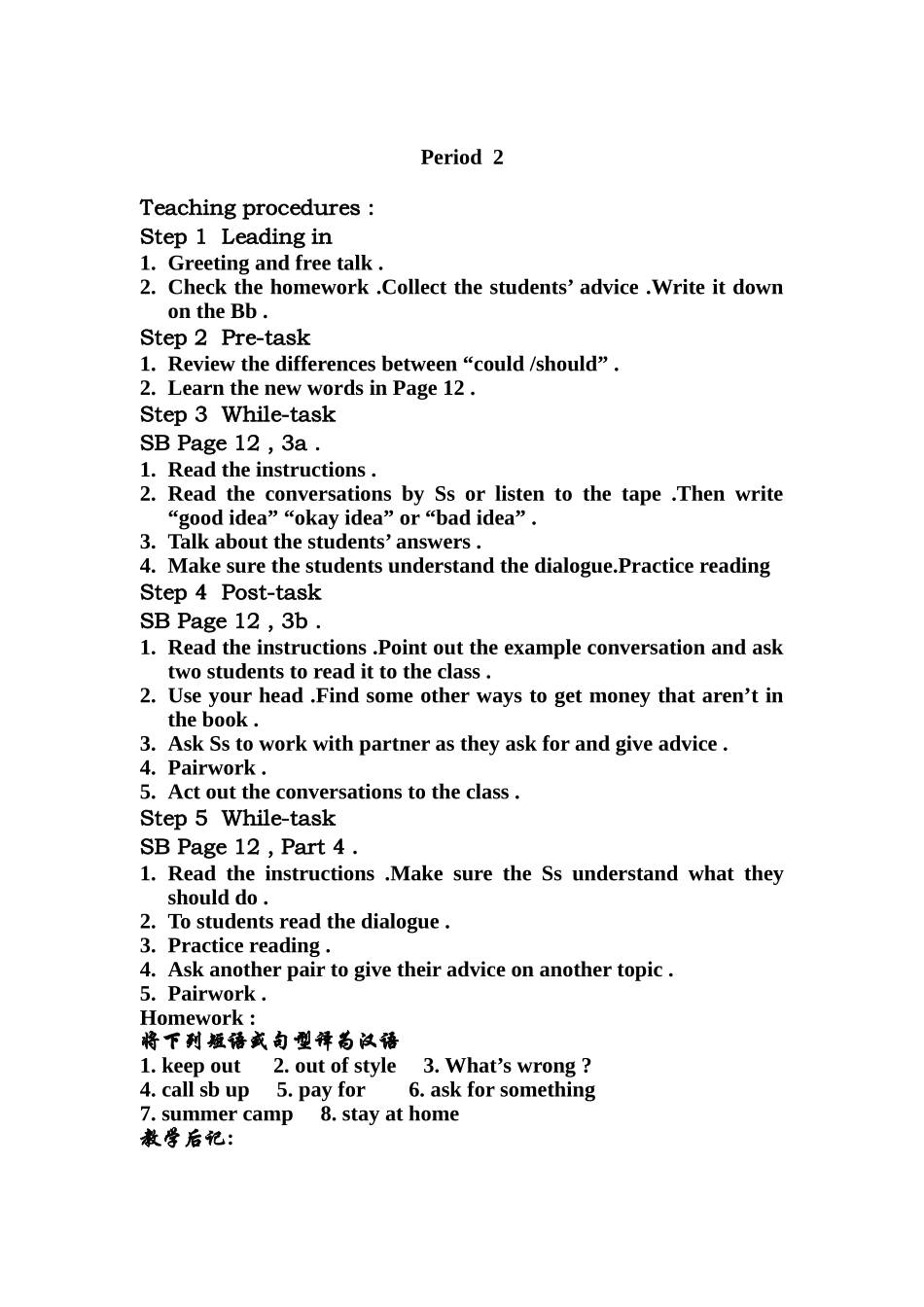 Period 2

Teaching procedures :

Step 1 Leading in

1. Greeting and free talk .
2. Check the homework .Collect the students' advice .Write it down on the Bb .

Step 2 Pre-task

1. Review the differences between "could /should" .
2. Learn the new words in Page 12 .

Step 3 While-task

SB Page 12 , 3a .

1. Read the instructions .
2. Read the conversations by Ss or listen to the tape .Then write "good idea" "okay idea" or "bad idea" .
3. Talk about the students' answers .
4. Make sure the students understand the dialogue.Practice reading

Step 4 Post-task

SB Page 12 , 3b .

1. Read the instructions .Point out the example conversation and ask two students to read it to the class .
2. Use your head .Find some other ways to get money that aren't in the book .
3. Ask Ss to work with partner as they ask for and give advice .
4. Pairwork .
5. Act out the conversations to the class .

Step 5 While-task

SB Page 12 , Part 4 .

1. Read the instructions .Make sure the Ss understand what they should do .
2. To students read the dialogue .
3. Practice reading .
4. Ask another pair to give their advice on another topic .
5. Pairwork .

Homework :

将下列短语或句型译为汉语

1. keep out 2. out of style 3. What's wrong ?
4. call sb up 5. pay for 6. ask for something
7. summer camp 8. stay at home

教学后记: